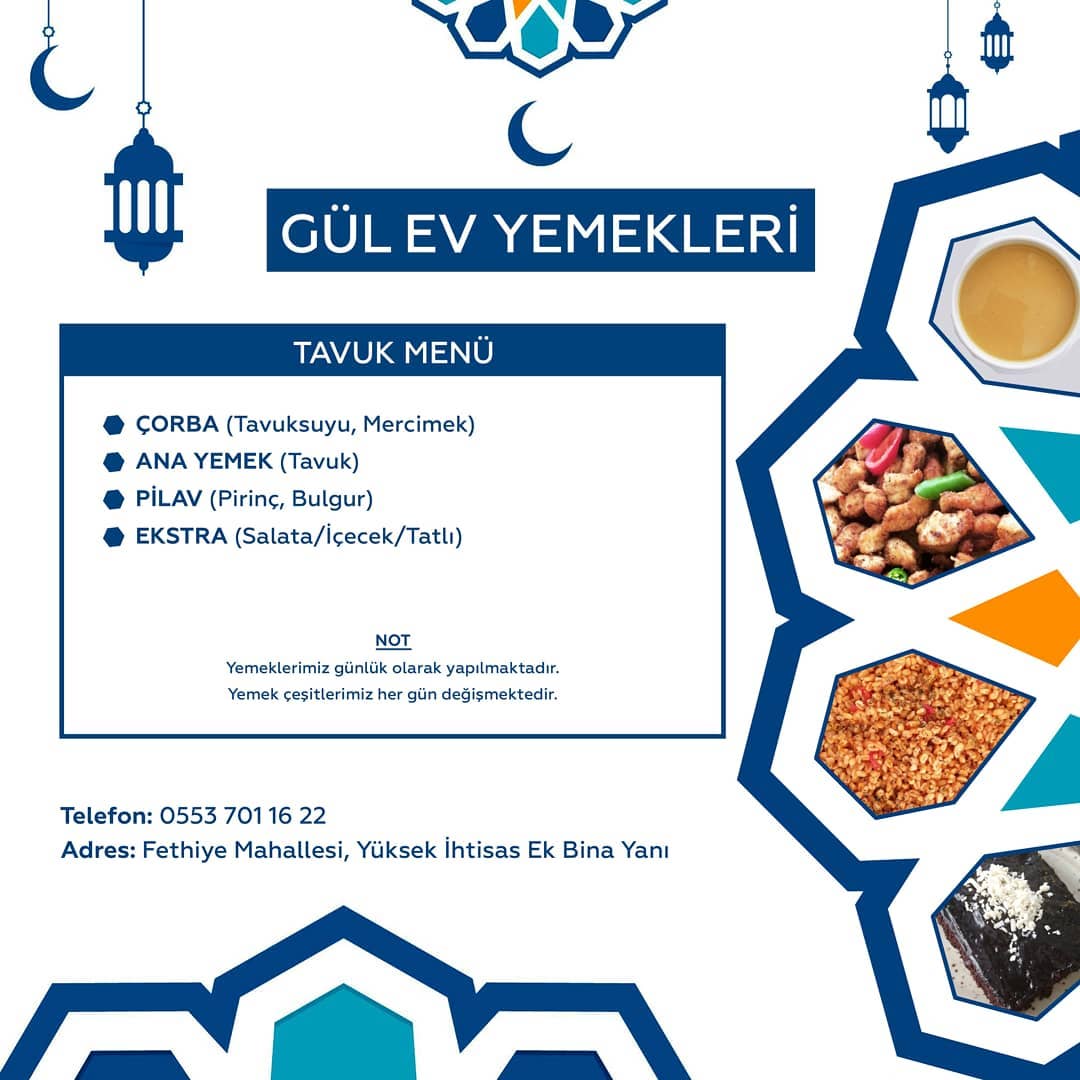 GÜL EV YEMEKLERİ

TAVUK MENÜ

ÇORBA (Tavuksuyu, Mercimek)
ANA YEMEK (Tavuk)
PİLAV (Pirinç, Bulgur)
EKSTRA (Salata/İçecek/Tatlı)

NOT
Yemeklerimiz günlük olarak yapılmaktadır.
Yemek çeşitlerimiz her gün değişmektedir.

Telefon: 0553 701 16 22
Adres: Fethiye Mahallesi, Yüksek İhtisas Ek Bina Yanı